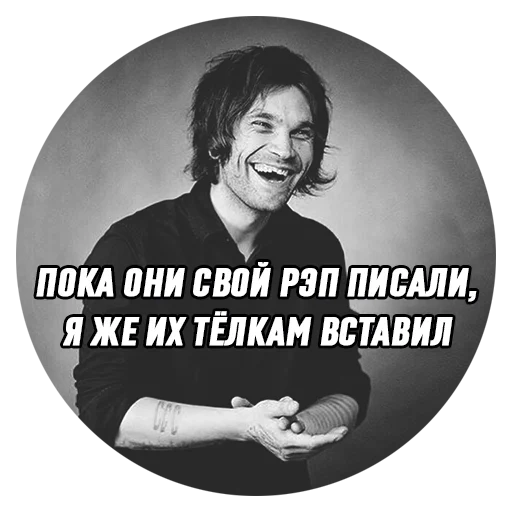 ПОКА ОНИ СВОЙ РЭП ПИСАЛИ,
Я ЖЕ ИХ ТЁЛКАМ ВСТАВИЛ